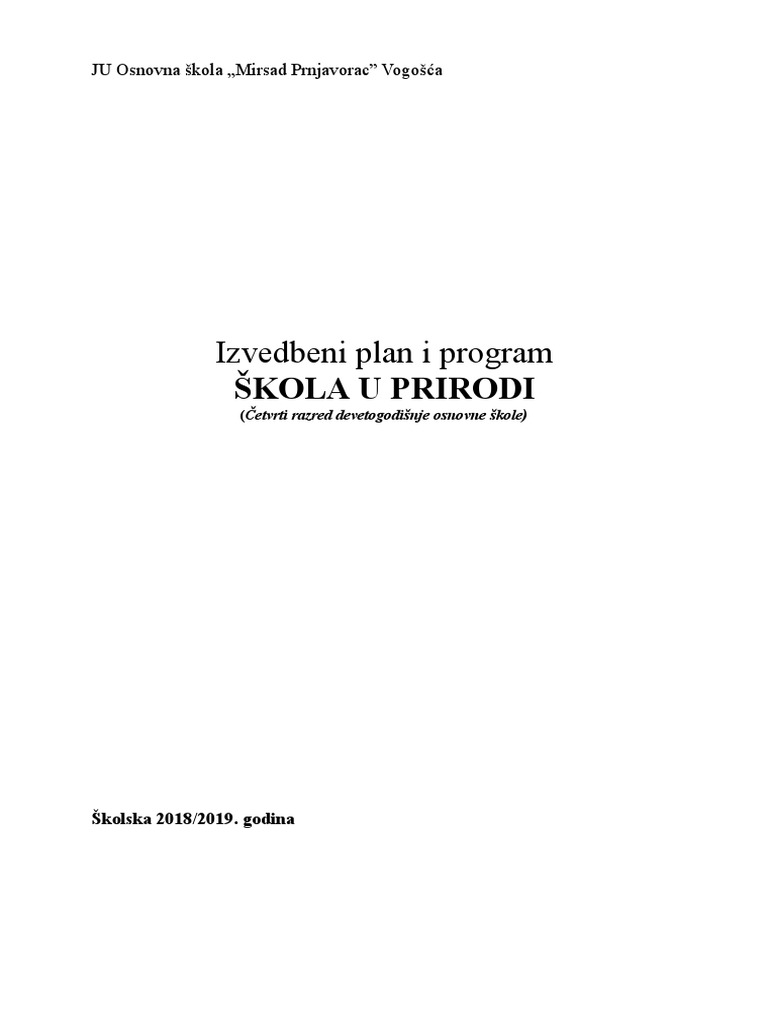 JU Osnovna škola „Mirsad Prnjavorac” Vogošća

Izvedbeni plan i program
ŠKOLA U PRIRODI
(Četvrti razred devetogodišnje osnovne škole)

Školska 2018/2019. godina